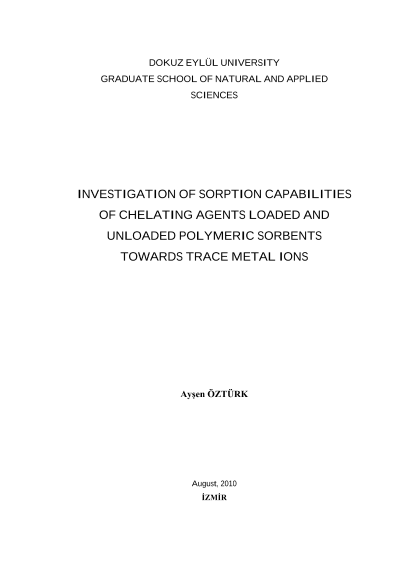 DOKUZ EYLÜL UNIVERSITY
GRADUATE SCHOOL OF NATURAL AND APPLIED SCIENCES

INVESTIGATION OF SORPTION CAPABILITIES OF CHELATING AGENTS LOADED AND UNLOADED POLYMERIC SORBENTS TOWARDS TRACE METAL IONS

Ayşen ÖZTÜRK

August, 2010
İZMİR